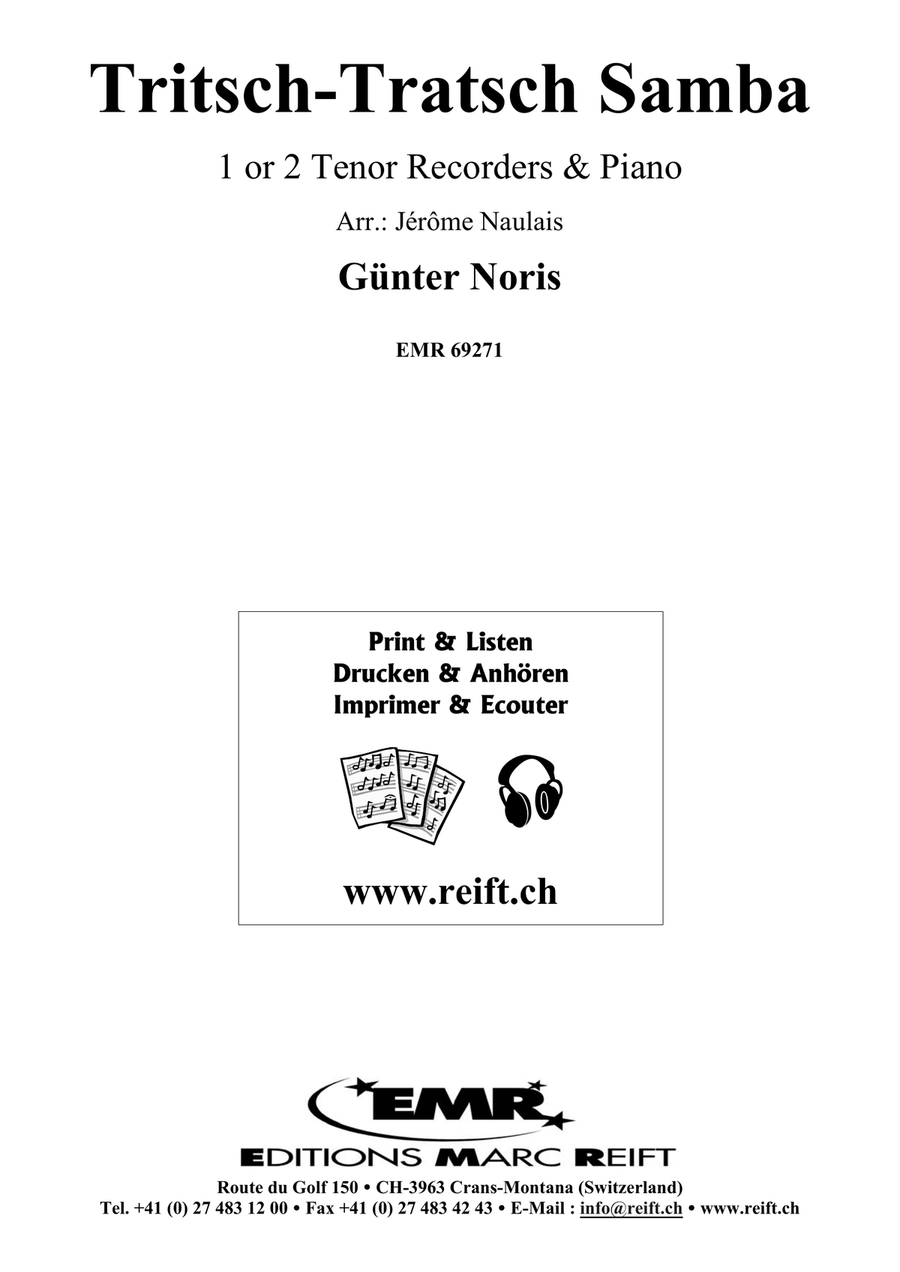 Tritsch-Tratsch Samba

1 or 2 Tenor Recorders & Piano

Arr.: Jérôme Naulais

Günter Noris

EMR 69271

Print & Listen
Drucken & Anhören
Imprimer & Ecouter

www.reift.ch

EMR

EDITIONS MARC REIFT

Route du Golf 150 • CH-3963 Crans-Montana (Switzerland)
Tel. +41 (0) 27 483 12 00 • Fax +41 (0) 27 483 42 43 • E-Mail : info@reift.ch • www.reift.ch